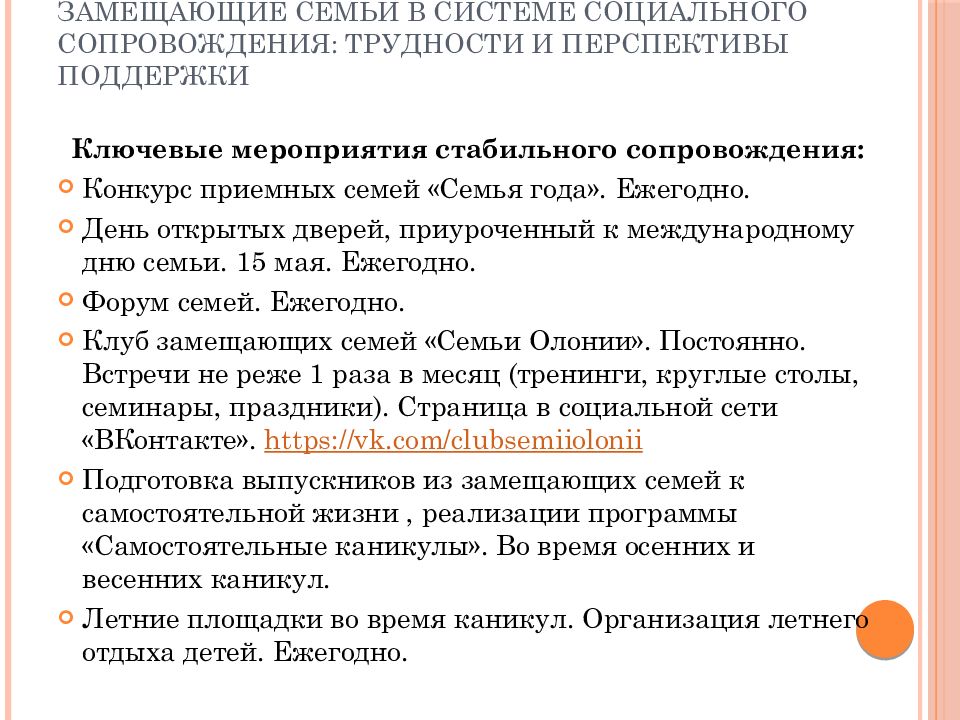 ЗАМЕЩАЮЩИЕ СЕМЬИ В СИСТЕМЕ СОЦИАЛЬНОГО СОПРОВОЖДЕНИЯ: ТРУДНОСТИ И ПЕРСПЕКТИВЫ ПОДДЕРЖКИ

Ключевые мероприятия стабильного сопровождения:

Конкурс приемных семей «Семья года». Ежегодно.

День открытых дверей, приуроченный к международному дню семьи. 15 мая. Ежегодно.

Форум семей. Ежегодно.

Клуб замещающих семей «Семьи Олонии». Постоянно. Встречи не реже 1 раза в месяц (тренинги, круглые столы, семинары, праздники). Страница в социальной сети «ВКонтакте». https://vk.com/clubsemiiolonii

Подготовка выпускников из замещающих семей к самостоятельной жизни , реализации программы «Самостоятельные каникулы». Во время осенних и весенних каникул.

Летние площадки во время каникул. Организация летнего отдыха детей. Ежегодно.